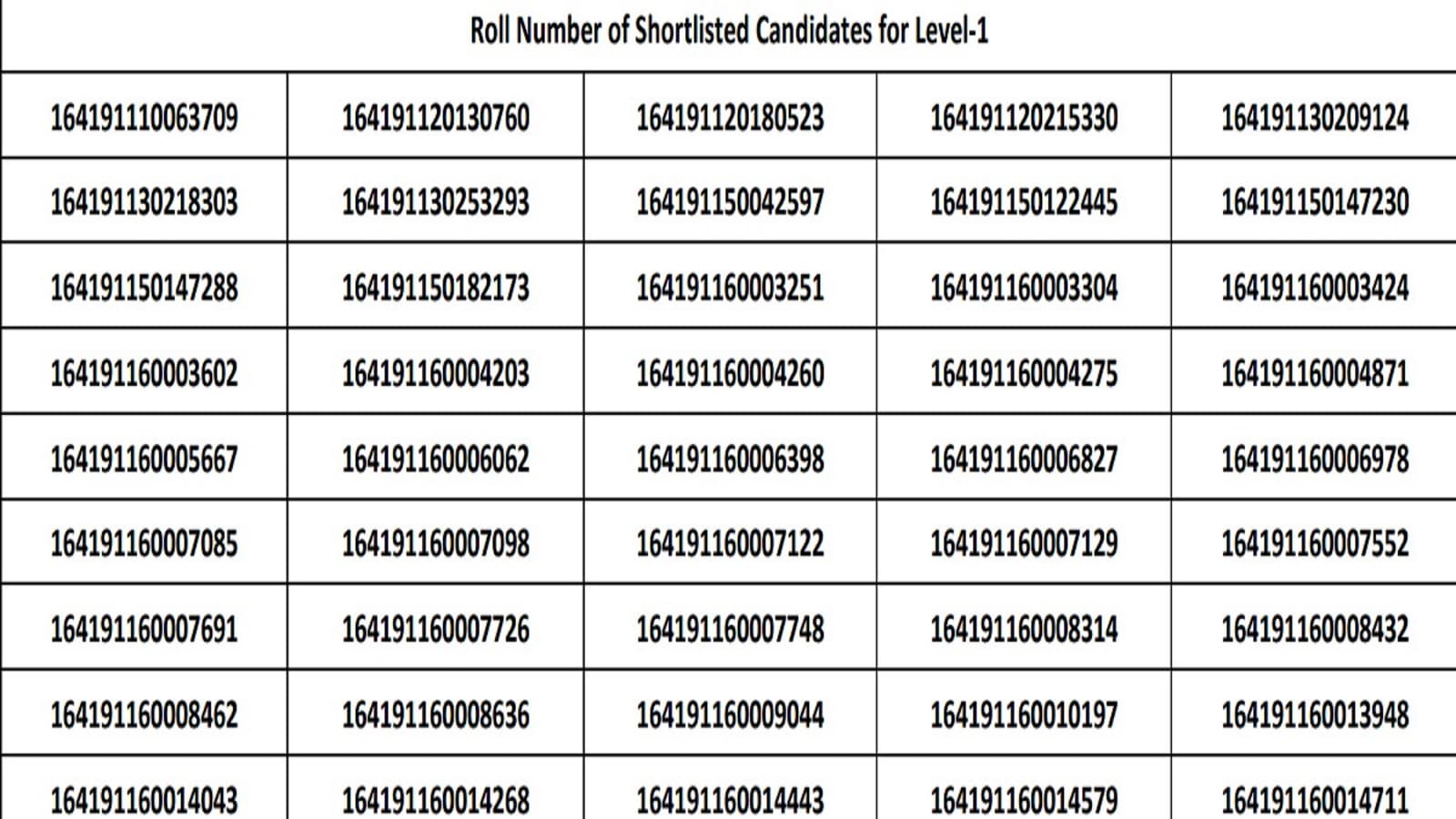 Roll Number of Shortlisted Candidates for Level-1

| | | | | |
|---|---|---|---|---|
| 164191110063709 | 164191120130760 | 164191120180523 | 164191120215330 | 164191130209124 |
| 164191130218303 | 164191130253293 | 164191150042597 | 164191150122445 | 164191150147230 |
| 164191150147288 | 164191150182173 | 164191160003251 | 164191160003304 | 164191160003424 |
| 164191160003602 | 164191160004203 | 164191160004260 | 164191160004275 | 164191160004871 |
| 164191160005667 | 164191160006062 | 164191160006398 | 164191160006827 | 164191160006978 |
| 164191160007085 | 164191160007098 | 164191160007122 | 164191160007129 | 164191160007552 |
| 164191160007691 | 164191160007726 | 164191160007748 | 164191160008314 | 164191160008432 |
| 164191160008462 | 164191160008636 | 164191160009044 | 164191160010197 | 164191160013948 |
| 164191160014043 | 164191160014268 | 164191160014443 | 164191160014579 | 164191160014711 |